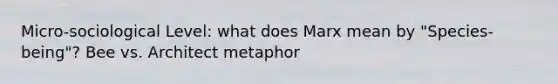 Micro-sociological Level: what does Marx mean by "Species-being"? Bee vs. Architect metaphor